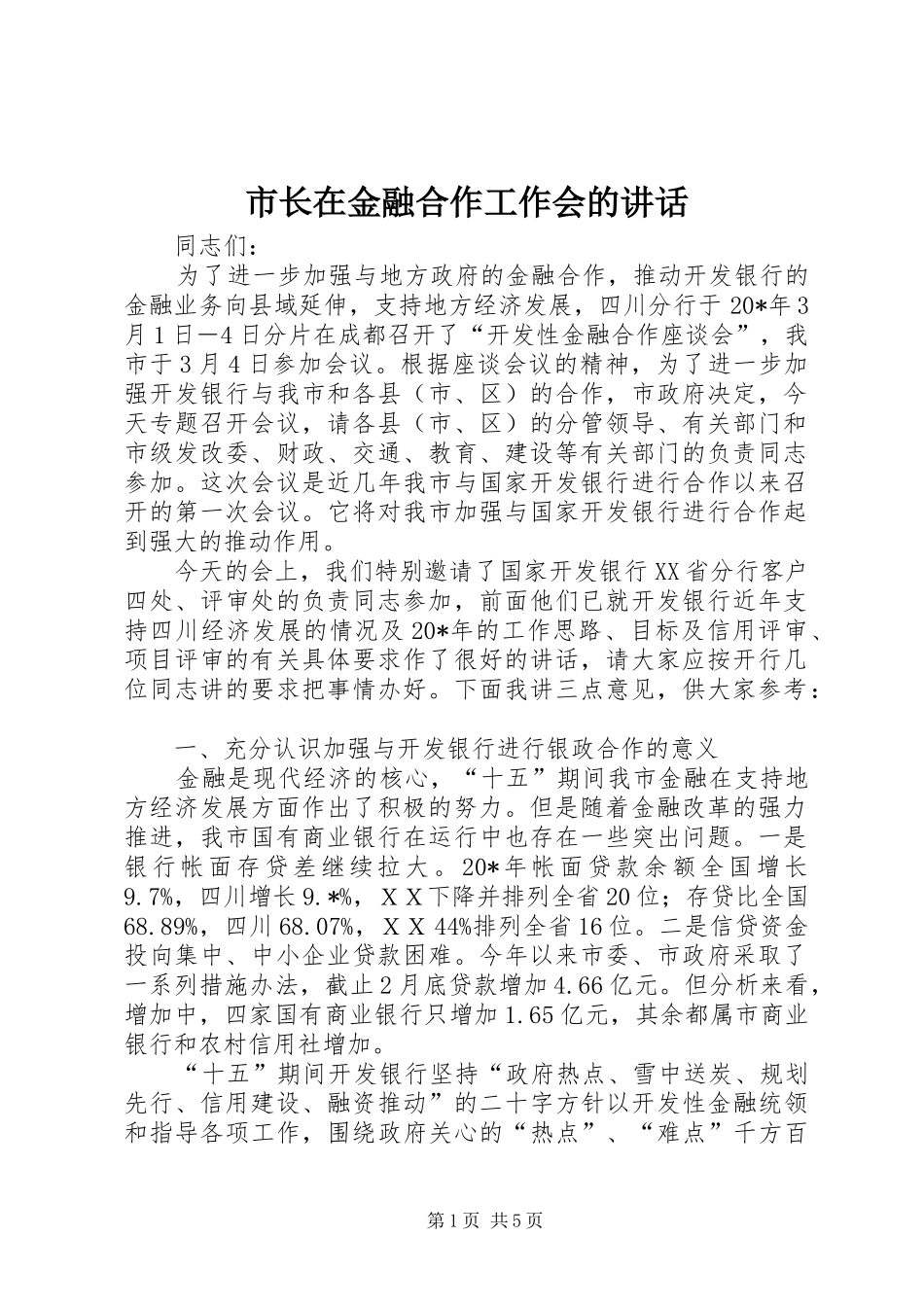 市长在金融合作工作会的讲话

同志们：

为了进一步加强与地方政府的金融合作，推动开发银行的金融业务向县域延伸，支持地方经济发展，四川分行于20*年3月1日—4日分片在成都召开了“开发性金融合作座谈会”，我市于3月4日参加会议。根据座谈会议的精神，为了进一步加强开发银行与我市和各县（市、区）的合作，市政府决定，今天专题召开会议，请各县（市、区）的分管领导、有关部门和市级发改委、财政、交通、教育、建设等有关部门的负责同志参加。这次会议是近几年我市与国家开发银行进行合作以来召开的第一次会议。它将对我市加强与国家开发银行进行合作起到强大的推动作用。

今天的会上，我们特别邀请了国家开发银行XX省分行客户四处、评审处的负责同志参加，前面他们已就开发银行近年支持四川经济发展的情况及20*年的工作思路、目标及信用评审、项目评审的有关具体要求作了很好的讲话，请大家应按开行几位同志讲的要求把事情办好。下面我讲三点意见，供大家参考：

一、充分认识加强与开发银行进行银政合作的意义

金融是现代经济的核心，“十五”期间我市金融在支持地方经济发展方面作出了积极的努力。但是随着金融改革的强力推进，我市国有商业银行在运行中也存在一些突出问题。一是银行帐面存贷差继续拉大。20*年帐面贷款余额全国增长9.7%，四川增长9.*%，ＸＸ下降并排列全省20位；存贷比全国68.89%，四川68.07%，ＸＸ44%排列全省16位。二是信贷资金投向集中、中小企业贷款困难。今年以来市委、市政府采取了一系列措施办法，截止2月底贷款增加4.66亿元。但分析来看，增加中，四家国有商业银行只增加1.65亿元，其余都属市商业银行和农村信用社增加。

“十五”期间开发银行坚持“政府热点、雪中送炭、规划先行、信用建设、融资推动”的二十字方针以开发性金融统领和指导各项工作，围绕政府关心的“热点”、“难点”千方百

第1页 共5页